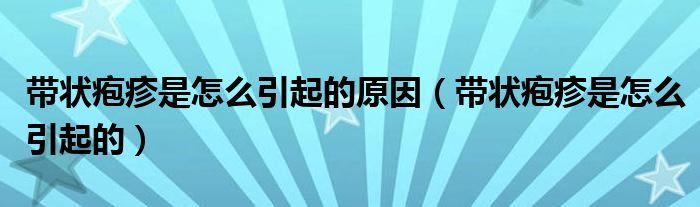 带状疱疹是怎么引起的原因（带状疱疹是怎么引起的）